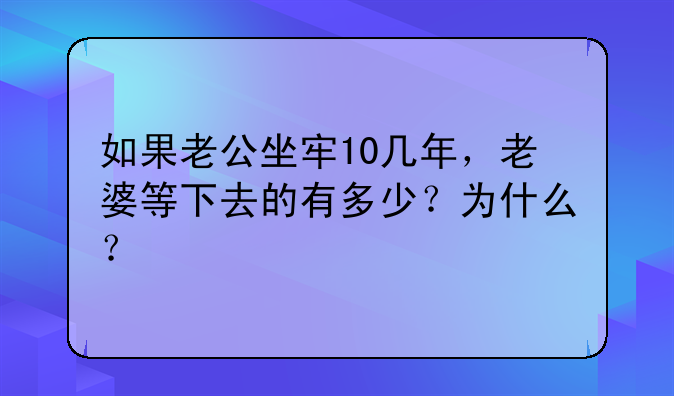 如果老公坐牢10几年，老婆等下去的有多少？为什么？